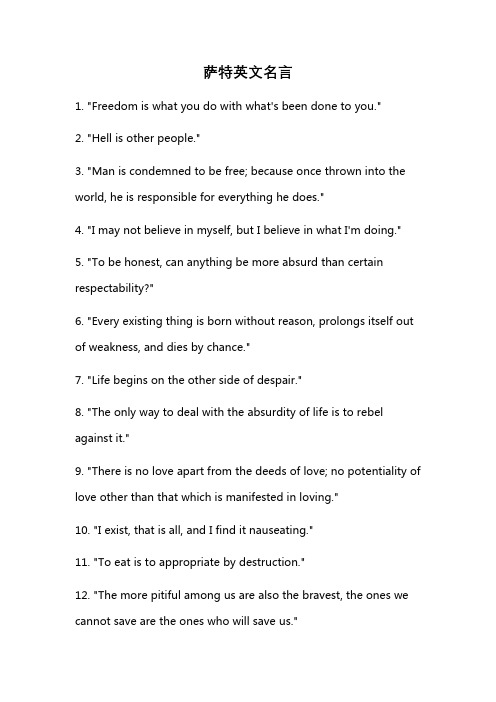 萨特英文名言

1. "Freedom is what you do with what's been done to you."

2. "Hell is other people."

3. "Man is condemned to be free; because once thrown into the world, he is responsible for everything he does."

4. "I may not believe in myself, but I believe in what I'm doing."

5. "To be honest, can anything be more absurd than certain respectability?"

6. "Every existing thing is born without reason, prolongs itself out of weakness, and dies by chance."

7. "Life begins on the other side of despair."

8. "The only way to deal with the absurdity of life is to rebel against it."

9. "There is no love apart from the deeds of love; no potentiality of love other than that which is manifested in loving."

10. "I exist, that is all, and I find it nauseating."

11. "To eat is to appropriate by destruction."

12. "The more pitiful among us are also the bravest, the ones we cannot save are the ones who will save us."